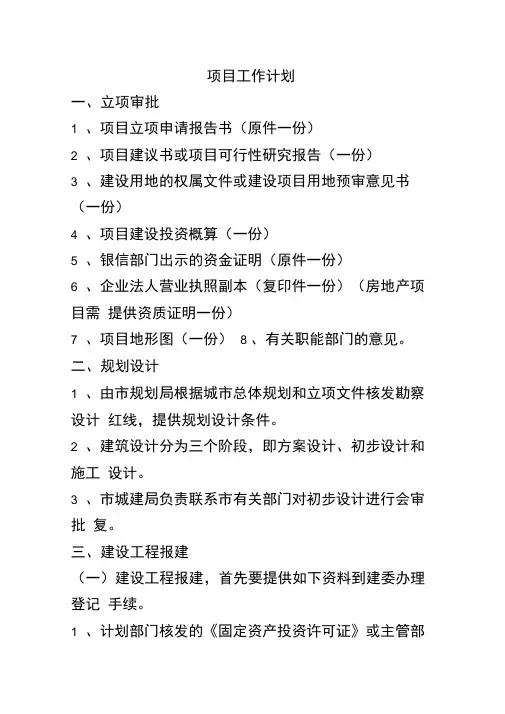 项目工作计划

一、立项审批

1 、项目立项申请报告书（原件一份）

2 、项目建议书或项目可行性研究报告（一份）

3 、建设用地的权属文件或建设项目用地预审意见书（一份）

4 、项目建设投资概算（一份）

5 、银信部门出示的资金证明（原件一份）

6 、企业法人营业执照副本（复印件一份）（房地产项目需 提供资质证明一份）

7 、项目地形图（一份） 8 、有关职能部门的意见。

二、规划设计

1 、由市规划局根据城市总体规划和立项文件核发勘察设计 红线，提供规划设计条件。

2 、建筑设计分为三个阶段，即方案设计、初步设计和施工 设计。

3 、市城建局负责联系市有关部门对初步设计进行会审批 复。

三、建设工程报建

（一）建设工程报建，首先要提供如下资料到建委办理登记 手续。

1 、计划部门核发的《固定资产投资许可证》或主管部